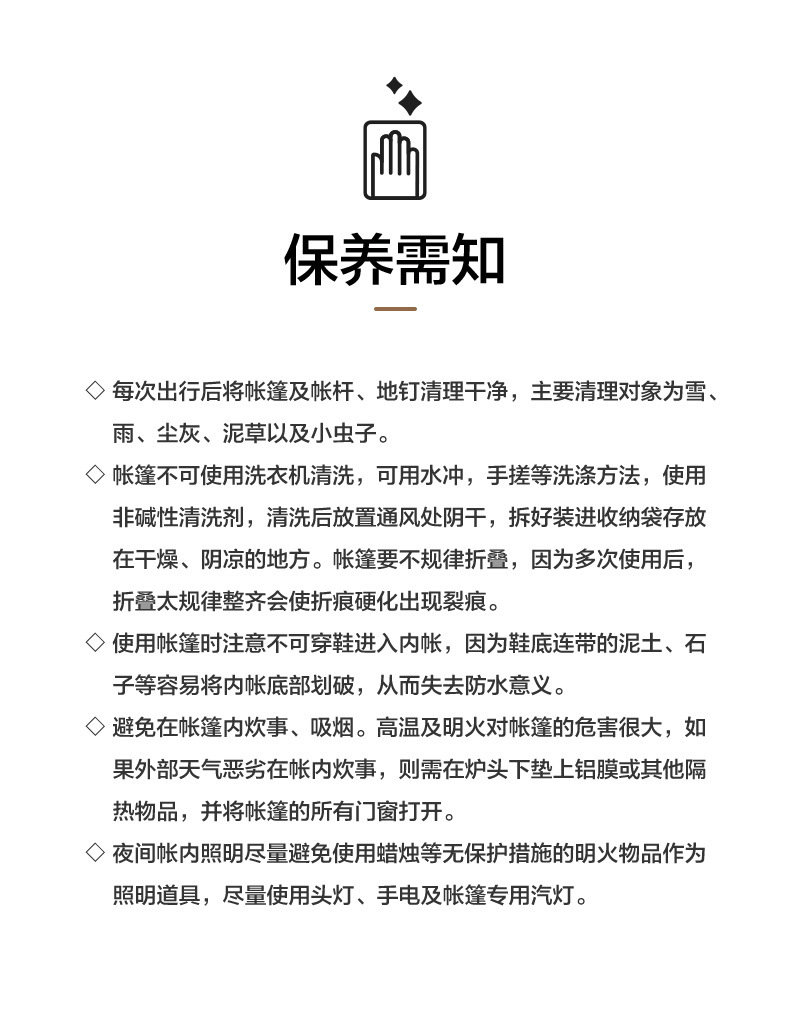 保养需知

◇ 每次出行后将帐篷及帐杆、地钉清理干净，主要清理对象为雪、雨、尘灰、泥草以及小虫子。

◇ 帐篷不可使用洗衣机清洗，可用水冲，手搓等洗涤方法，使用非碱性清洗剂，清洗后放置通风处阴干，拆好装进收纳袋存放在干燥、阴凉的地方。帐篷要不规律折叠，因为多次使用后，折叠太规律整齐会使折痕硬化出现裂痕。

◇ 使用帐篷时注意不可穿鞋进入内帐，因为鞋底连带的泥土、石子等容易将内帐底部划破，从而失去防水意义。

◇ 避免在帐篷内炊事、吸烟。高温及明火对帐篷的危害很大，如果外部天气恶劣在帐内炊事，则需在炉头下垫上铝膜或其他隔热物品，并将帐篷的所有门窗打开。

◇ 夜间帐内照明尽量避免使用蜡烛等无保护措施的明火物品作为照明道具，尽量使用头灯、手电及帐篷专用汽灯。